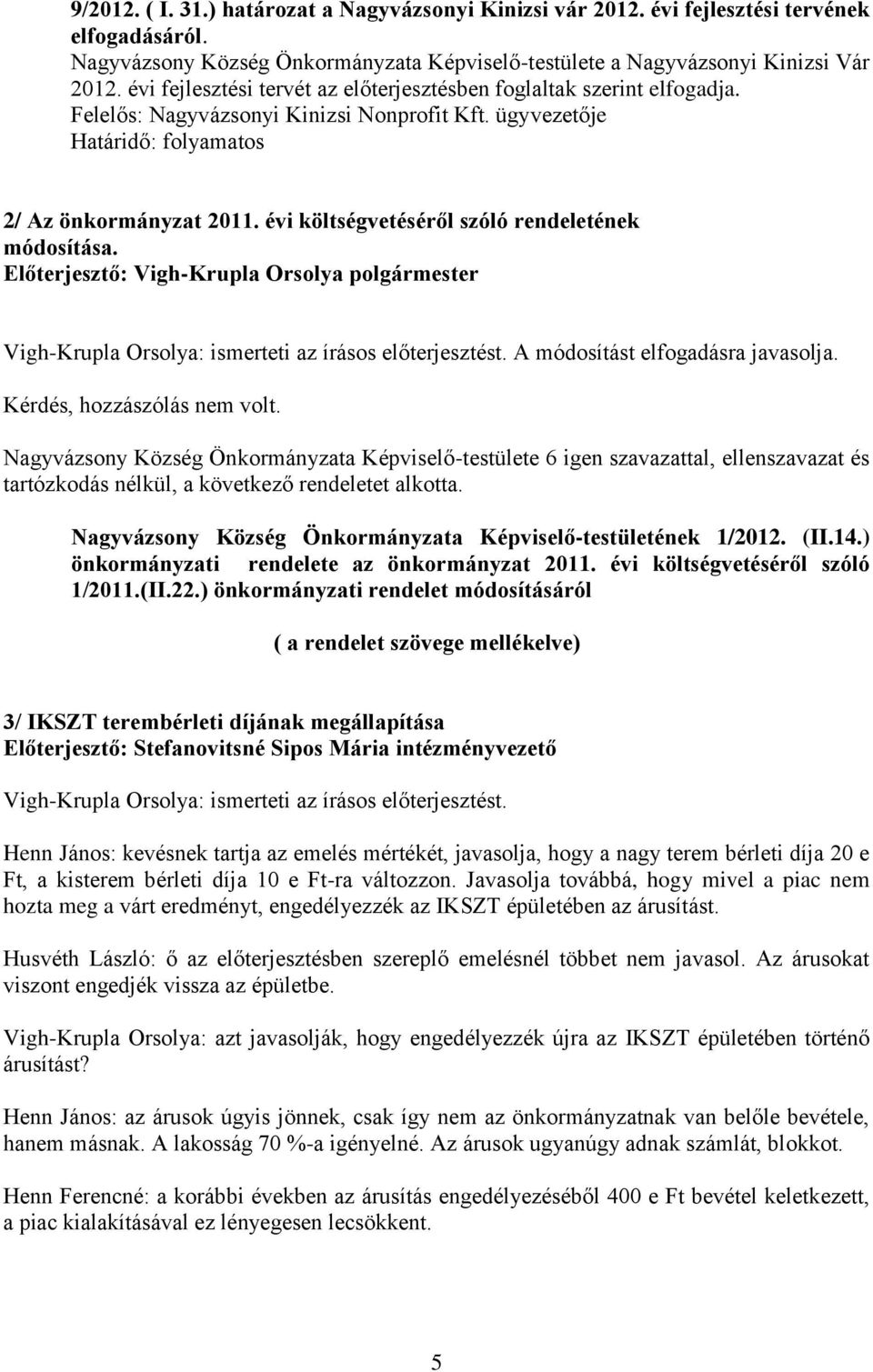 9/2012. ( I. 31.) határozat a Nagyvázsonyi Kinizsi vár 2012. évi fejlesztési tervének elfogadásáról.
Nagyvázsony Község Önkormányzata Képviselő-testülete a Nagyvázsonyi Kinizsi Vár 2012. évi fejlesztési tervét az előterjesztésben foglaltak szerint elfogadja.
Felelős: Nagyvázsonyi Kinizsi Nonprofit Kft. ügyvezetője
Határidő: folyamatos

2/ Az önkormányzat 2011. évi költségvetéséről szóló rendeletének módosítása.
Előterjesztő: Vigh-Krupla Orsolya polgármester

Vigh-Krupla Orsolya: ismerteti az írásos előterjesztést. A módosítást elfogadásra javasolja.

Kérdés, hozzászólás nem volt.

Nagyvázsony Község Önkormányzata Képviselő-testülete 6 igen szavazattal, ellenszavazat és tartózkodás nélkül, a következő rendeletet alkotta.

Nagyvázsony Község Önkormányzata Képviselő-testületének 1/2012. (II.14.) önkormányzati rendelete az önkormányzat 2011. évi költségvetéséről szóló 1/2011.(II.22.) önkormányzati rendelet módosításáról

( a rendelet szövege mellékelve)

3/ IKSZT terembérleti díjának megállapítása
Előterjesztő: Stefanovitsné Sipos Mária intézményvezető

Vigh-Krupla Orsolya: ismerteti az írásos előterjesztést.

Henn János: kevésnek tartja az emelés mértékét, javasolja, hogy a nagy terem bérleti díja 20 e Ft, a kisterem bérleti díja 10 e Ft-ra változzon. Javasolja továbbá, hogy mivel a piac nem hozta meg a várt eredményt, engedélyezzék az IKSZT épületében az árusítást.

Husvéth László: ő az előterjesztésben szereplő emelésnél többet nem javasol. Az árusokat viszont engedjék vissza az épületbe.

Vigh-Krupla Orsolya: azt javasolják, hogy engedélyezzék újra az IKSZT épületében történő árusítást?

Henn János: az árusok úgyis jönnek, csak így nem az önkormányzatnak van belőle bevétele, hanem másnak. A lakosság 70 %-a igényelné. Az árusok ugyanúgy adnak számlát, blokkot.

Henn Ferencné: a korábbi években az árusítás engedélyezéséből 400 e Ft bevétel keletkezett, a piac kialakításával ez lényegesen lecsökkent.

5